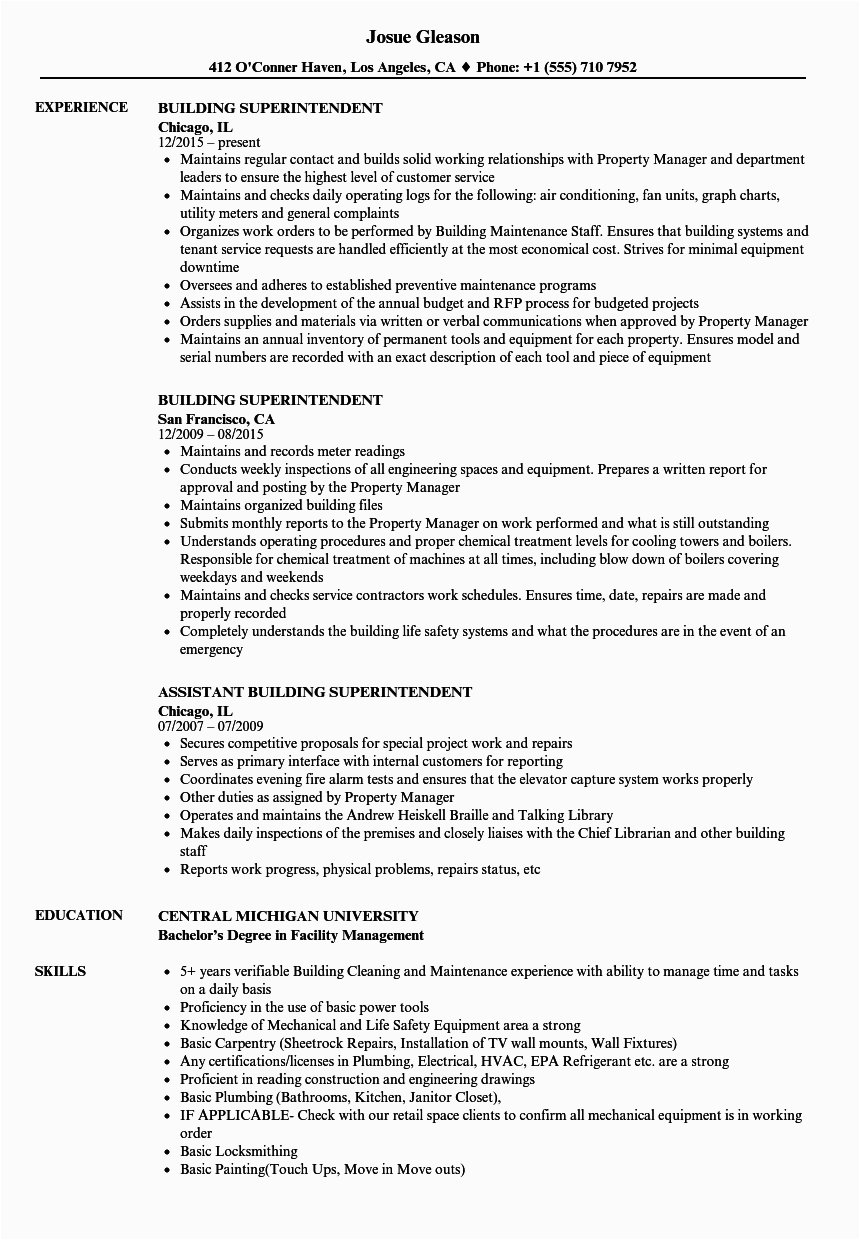 Josue Gleason

412 O'Conner Haven, Los Angeles, CA ♦ Phone: +1 (555) 710 7952

EXPERIENCE

BUILDING SUPERINTENDENT
Chicago, IL
12/2015 – present

- Maintains regular contact and builds solid working relationships with Property Manager and department leaders to ensure the highest level of customer service
- Maintains and checks daily operating logs for the following: air conditioning, fan units, graph charts, utility meters and general complaints
- Organizes work orders to be performed by Building Maintenance Staff. Ensures that building systems and tenant service requests are handled efficiently at the most economical cost. Strives for minimal equipment downtime
- Oversees and adheres to established preventive maintenance programs
- Assists in the development of the annual budget and RFP process for budgeted projects
- Orders supplies and materials via written or verbal communications when approved by Property Manager
- Maintains an annual inventory of permanent tools and equipment for each property. Ensures model and serial numbers are recorded with an exact description of each tool and piece of equipment

BUILDING SUPERINTENDENT
San Francisco, CA
12/2009 – 08/2015

- Maintains and records meter readings
- Conducts weekly inspections of all engineering spaces and equipment. Prepares a written report for approval and posting by the Property Manager
- Maintains organized building files
- Submits monthly reports to the Property Manager on work performed and what is still outstanding
- Understands operating procedures and proper chemical treatment levels for cooling towers and boilers. Responsible for chemical treatment of machines at all times, including blow down of boilers covering weekdays and weekends
- Maintains and checks service contractors work schedules. Ensures time, date, repairs are made and properly recorded
- Completely understands the building life safety systems and what the procedures are in the event of an emergency

ASSISTANT BUILDING SUPERINTENDENT
Chicago, IL
07/2007 – 07/2009

- Secures competitive proposals for special project work and repairs
- Serves as primary interface with internal customers for reporting
- Coordinates evening fire alarm tests and ensures that the elevator capture system works properly
- Other duties as assigned by Property Manager
- Operates and maintains the Andrew Heiskell Braille and Talking Library
- Makes daily inspections of the premises and closely liaises with the Chief Librarian and other building staff
- Reports work progress, physical problems, repairs status, etc

EDUCATION

CENTRAL MICHIGAN UNIVERSITY
Bachelor's Degree in Facility Management

SKILLS

- 5+ years verifiable Building Cleaning and Maintenance experience with ability to manage time and tasks on a daily basis
- Proficiency in the use of basic power tools
- Knowledge of Mechanical and Life Safety Equipment area a strong
- Basic Carpentry (Sheetrock Repairs, Installation of TV wall mounts, Wall Fixtures)
- Any certifications/licenses in Plumbing, Electrical, HVAC, EPA Refrigerant etc. are a strong
- Proficient in reading construction and engineering drawings
- Basic Plumbing (Bathrooms, Kitchen, Janitor Closet),
- IF APPLICABLE- Check with our retail space clients to confirm all mechanical equipment is in working order
- Basic Locksmithing
- Basic Painting(Touch Ups, Move in Move outs)